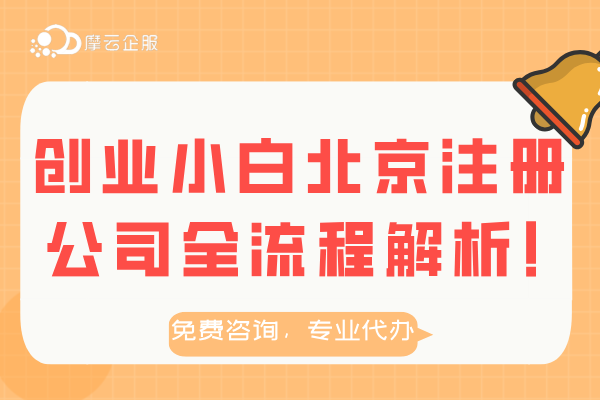 摩云企服

创业小白北京注册公司全流程解析！

免费咨询，专业代办